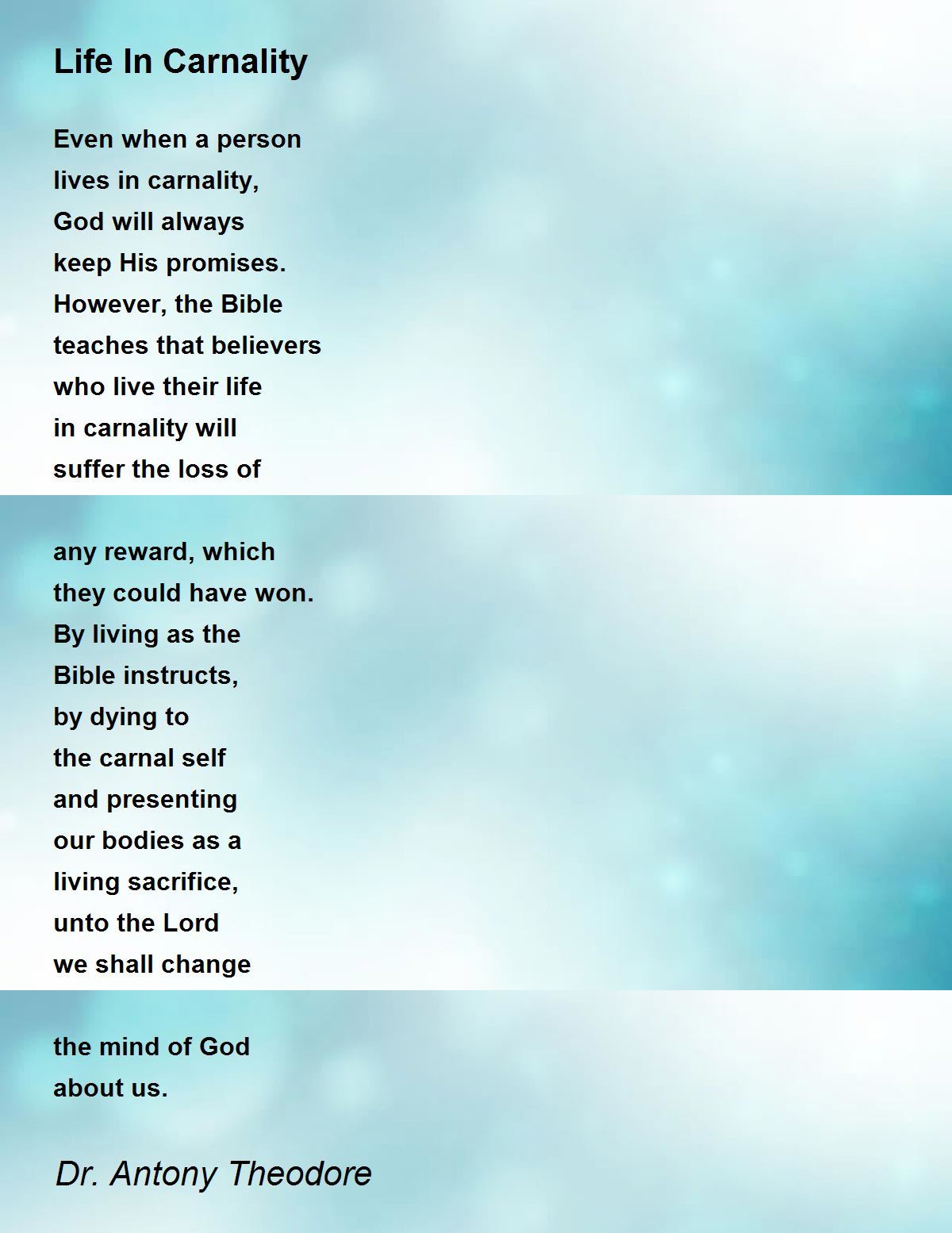 Life In Carnality

Even when a person
lives in carnality,
God will always
keep His promises.
However, the Bible
teaches that believers
who live their life
in carnality will
suffer the loss of

any reward, which
they could have won.
By living as the
Bible instructs,
by dying to
the carnal self
and presenting
our bodies as a
living sacrifice,
unto the Lord
we shall change

the mind of God
about us.

Dr. Antony Theodore